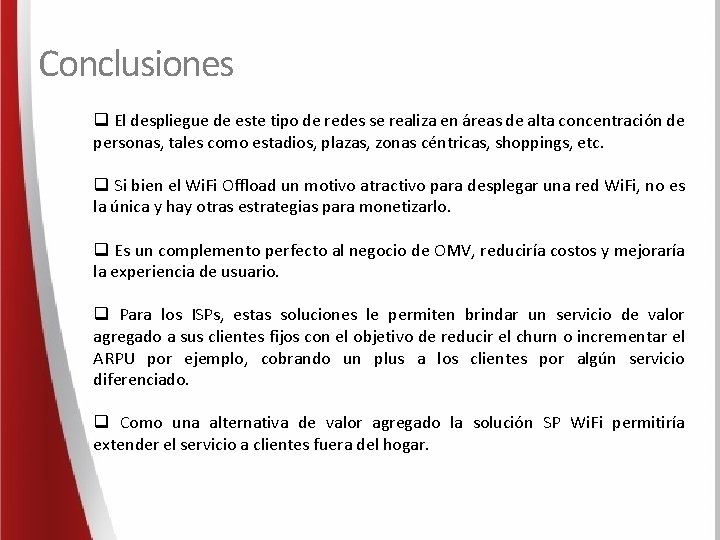 Conclusiones

❑ El despliegue de este tipo de redes se realiza en áreas de alta concentración de personas, tales como estadios, plazas, zonas céntricas, shoppings, etc.

❑ Si bien el WiFi Offload un motivo atractivo para desplegar una red WiFi, no es la única y hay otras estrategias para monetizarlo.

❑ Es un complemento perfecto al negocio de OMV, reduciría costos y mejoraría la experiencia de usuario.

❑ Para los ISPs, estas soluciones le permiten brindar un servicio de valor agregado a sus clientes fijos con el objetivo de reducir el churn o incrementar el ARPU por ejemplo, cobrando un plus a los clientes por algún servicio diferenciado.

❑ Como una alternativa de valor agregado la solución SP WiFi permitiría extender el servicio a clientes fuera del hogar.